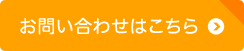 お問い合わせはこちら